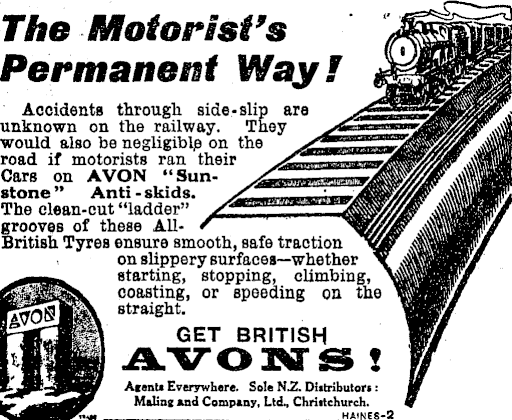 The Motorist's Permanent Way!

Accidents through side-slip are unknown on the railway. They would also be negligible on the road if motorists ran their Cars on AVON "Sunstone" Anti-skids. The clean-cut "ladder" grooves of these All-British Tyres ensure smooth, safe traction on slippery surfaces—whether starting, stopping, climbing, coasting, or speeding on the straight.

AVON

GET BRITISH
AVONS!

Agents Everywhere. Sole N.Z. Distributors: Maling and Company, Ltd., Christchurch.

HAINES-2